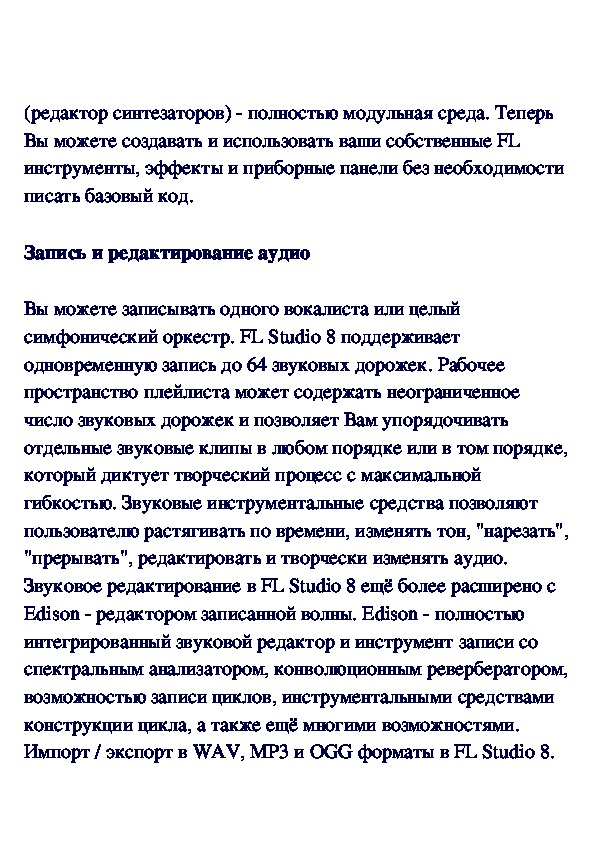 (редактор синтезаторов) - полностью модульная среда. Теперь Вы можете создавать и использовать ваши собственные FL инструменты, эффекты и приборные панели без необходимости писать базовый код.

Запись и редактирование аудио

Вы можете записывать одного вокалиста или целый симфонический оркестр. FL Studio 8 поддерживает одновременную запись до 64 звуковых дорожек. Рабочее пространство плейлиста может содержать неограниченное число звуковых дорожек и позволяет Вам упорядочивать отдельные звуковые клипы в любом порядке или в том порядке, который диктует творческий процесс с максимальной гибкостью. Звуковые инструментальные средства позволяют пользователю растягивать по времени, изменять тон, "нарезать", "прерывать", редактировать и творчески изменять аудио. Звуковое редактирование в FL Studio 8 ещё более расширено с Edison - редактором записанной волны. Edison - полностью интегрированный звуковой редактор и инструмент записи со спектральным анализатором, конволюционным ревербератором, возможностью записи циклов, инструментальными средствами конструкции цикла, а также ещё многими возможностями. Импорт / экспорт в WAV, MP3 и OGG форматы в FL Studio 8.